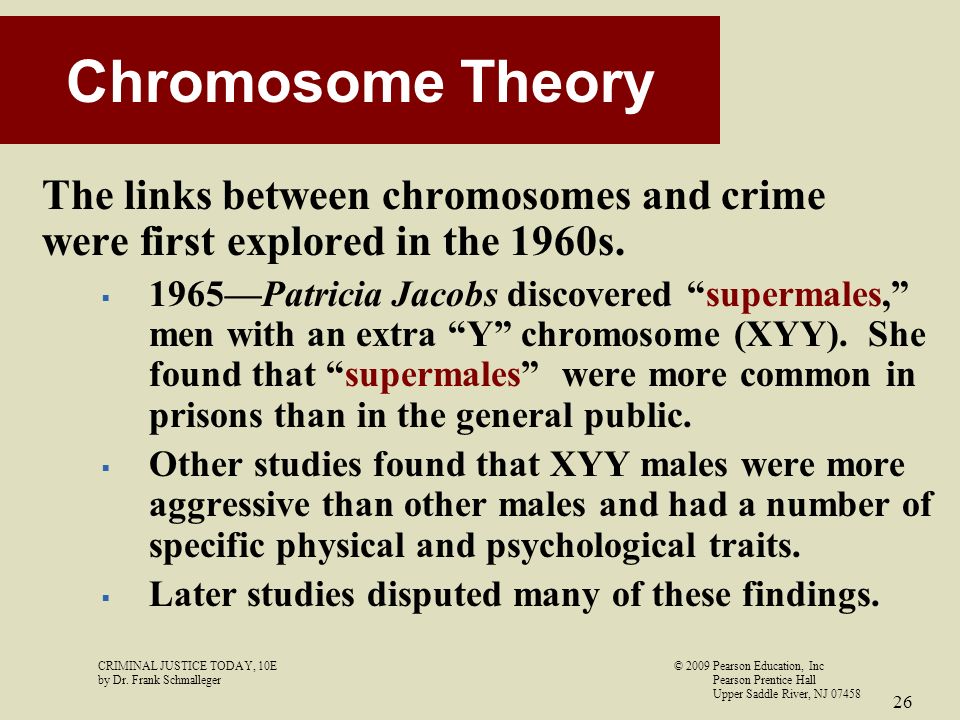 Chromosome Theory

The links between chromosomes and crime were first explored in the 1960s.

▪ 1965—Patricia Jacobs discovered “supermales,” men with an extra “Y” chromosome (XYY). She found that “supermales” were more common in prisons than in the general public.

▪ Other studies found that XYY males were more aggressive than other males and had a number of specific physical and psychological traits.

▪ Later studies disputed many of these findings.

CRIMINAL JUSTICE TODAY, 10E
by Dr. Frank Schmalleger

© 2009 Pearson Education, Inc
Pearson Prentice Hall
Upper Saddle River, NJ 07458

26